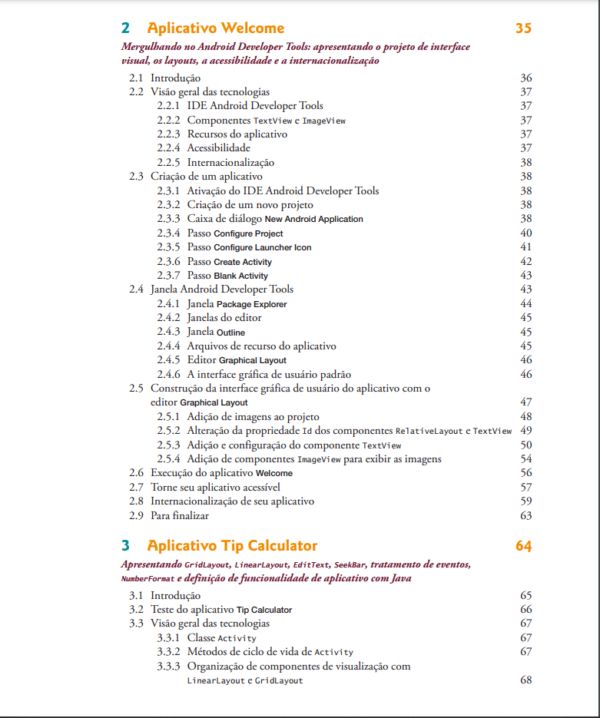 2 Aplicativo Welcome 35

Mergulhando no Android Developer Tools: apresentando o projeto de interface visual, os layouts, a acessibilidade e a internacionalização

2.1 Introdução 36
2.2 Visão geral das tecnologias 37
2.2.1 IDE Android Developer Tools 37
2.2.2 Componentes TextView e ImageView 37
2.2.3 Recursos do aplicativo 37
2.2.4 Acessibilidade 37
2.2.5 Internacionalização 38
2.3 Criação de um aplicativo 38
2.3.1 Ativação do IDE Android Developer Tools 38
2.3.2 Criação de um novo projeto 38
2.3.3 Caixa de diálogo New Android Application 38
2.3.4 Passo Configure Project 40
2.3.5 Passo Configure Launcher Icon 41
2.3.6 Passo Create Activity 42
2.3.7 Passo Blank Activity 43
2.4 Janela Android Developer Tools 43
2.4.1 Janela Package Explorer 44
2.4.2 Janelas do editor 45
2.4.3 Janela Outline 45
2.4.4 Arquivos de recurso do aplicativo 45
2.4.5 Editor Graphical Layout 46
2.4.6 A interface gráfica de usuário padrão 46
2.5 Construção da interface gráfica de usuário do aplicativo com o editor Graphical Layout 47
2.5.1 Adição de imagens ao projeto 48
2.5.2 Alteração da propriedade Id dos componentes RelativeLayout e TextView 49
2.5.3 Adição e configuração do componente TextView 50
2.5.4 Adição de componentes ImageView para exibir as imagens 54
2.6 Execução do aplicativo Welcome 56
2.7 Torne seu aplicativo acessível 57
2.8 Internacionalização de seu aplicativo 59
2.9 Para finalizar 63

3 Aplicativo Tip Calculator 64

Apresentando GridLayout, LinearLayout, EditText, SeekBar, tratamento de eventos, NumberFormat e definição de funcionalidade de aplicativo com Java

3.1 Introdução 65
3.2 Teste do aplicativo Tip Calculator 66
3.3 Visão geral das tecnologias 67
3.3.1 Classe Activity 67
3.3.2 Métodos de ciclo de vida de Activity 67
3.3.3 Organização de componentes de visualização com LinearLayout e GridLayout 68